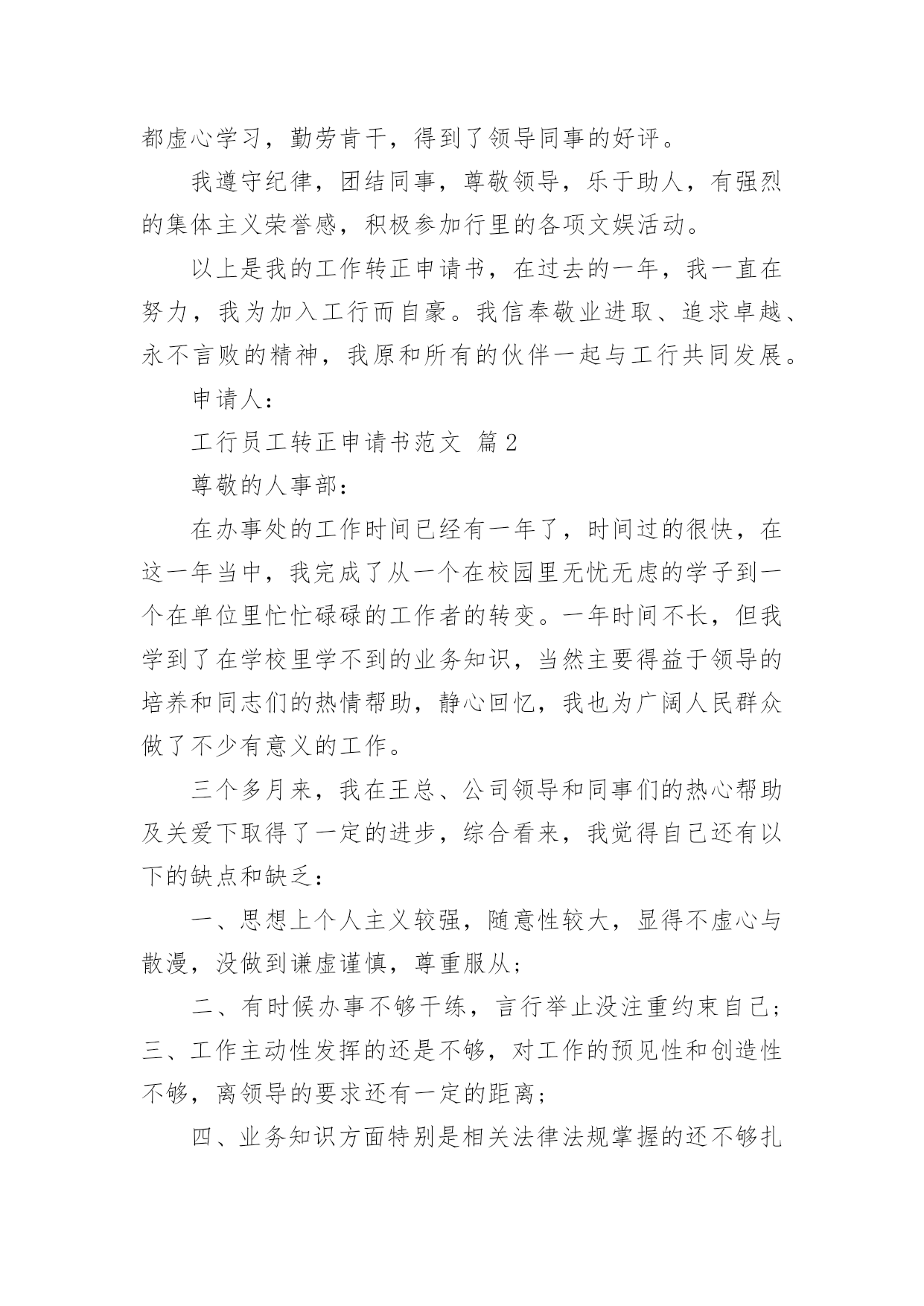 都虚心学习，勤劳肯干，得到了领导同事的好评。

我遵守纪律，团结同事，尊敬领导，乐于助人，有强烈的集体主义荣誉感，积极参加行里的各项文娱活动。

以上是我的工作转正申请书，在过去的一年，我一直在努力，我为加入工行而自豪。我信奉敬业进取、追求卓越、永不言败的精神，我原和所有的伙伴一起与工行共同发展。

申请人：

工行员工转正申请书范文 篇2

尊敬的人事部：

在办事处的工作时间已经有一年了，时间过的很快，在这一年当中，我完成了从一个在校园里无忧无虑的学子到一个在单位里忙忙碌碌的工作者的转变。一年时间不长，但我学到了在学校里学不到的业务知识，当然主要得益于领导的培养和同志们的热情帮助，静心回忆，我也为广阔人民群众做了不少有意义的工作。

三个多月来，我在王总、公司领导和同事们的热心帮助及关爱下取得了一定的进步，综合看来，我觉得自己还有以下的缺点和缺乏：

一、思想上个人主义较强，随意性较大，显得不虚心与散漫，没做到谦虚谨慎，尊重服从；

二、有时候办事不够干练，言行举止没注重约束自己；三、工作主动性发挥的还是不够，对工作的预见性和创造性不够，离领导的要求还有一定的距离；

四、业务知识方面特别是相关法律法规掌握的还不够扎